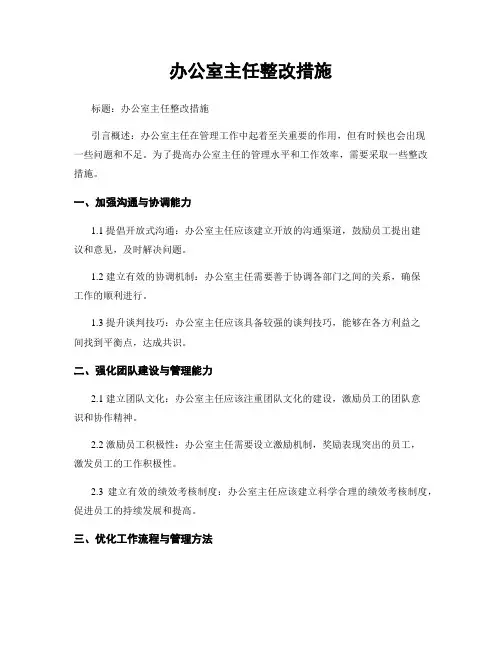 办公室主任整改措施

标题：办公室主任整改措施

引言概述：办公室主任在管理工作中起着至关重要的作用，但有时候也会出现一些问题和不足。为了提高办公室主任的管理水平和工作效率，需要采取一些整改措施。

一、加强沟通与协调能力

1.1 提倡开放式沟通：办公室主任应该建立开放的沟通渠道，鼓励员工提出建议和意见，及时解决问题。

1.2 建立有效的协调机制：办公室主任需要善于协调各部门之间的关系，确保工作的顺利进行。

1.3 提升谈判技巧：办公室主任应该具备较强的谈判技巧，能够在各方利益之间找到平衡点，达成共识。

二、强化团队建设与管理能力

2.1 建立团队文化：办公室主任应该注重团队文化的建设，激励员工的团队意识和协作精神。

2.2 激励员工积极性：办公室主任需要设立激励机制，奖励表现突出的员工，激发员工的工作积极性。

2.3 建立有效的绩效考核制度：办公室主任应该建立科学合理的绩效考核制度，促进员工的持续发展和提高。

三、优化工作流程与管理方法